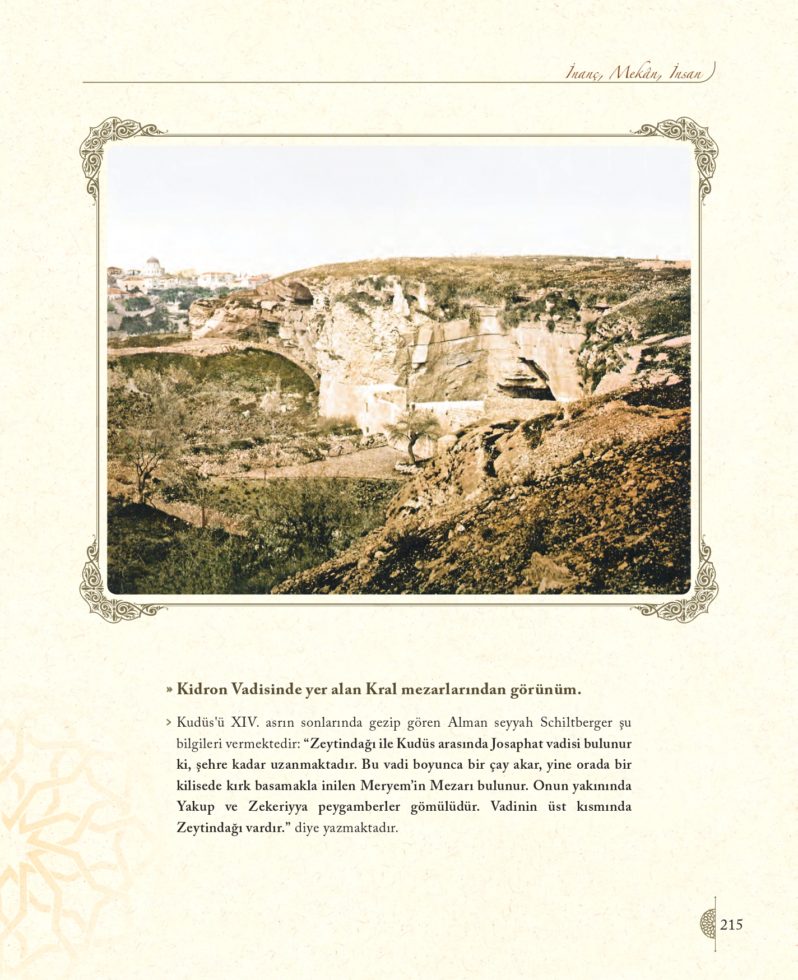 İnanç, Mekân, İnsan

» Kidron Vadisinde yer alan Kral mezarlarından görünüm.

› Kudüs'ü XIV. asrın sonlarında gezip gören Alman seyyah Schiltberger şu bilgileri vermektedir: "Zeytindağı ile Kudüs arasında Josaphat vadisi bulunur ki, şehre kadar uzanmaktadır. Bu vadi boyunca bir çay akar, yine orada bir kilisede kırk basamakla inilen Meryem'in Mezarı bulunur. Onun yakınında Yakup ve Zekeriyya peygamberler gömülüdür. Vadinin üst kısmında Zeytindağı vardır." diye yazmaktadır.

215